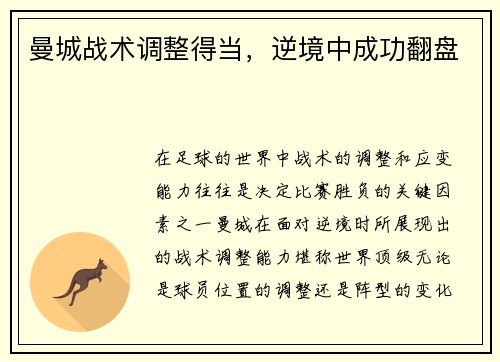 曼城战术调整得当，逆境中成功翻盘

在足球的世界中战术的调整和应变能力往往是决定比赛胜负的关键因素之一曼城在面对逆境时所展现出的战术调整能力堪称世界顶级无论是球员位置的调整还是阵型的变化